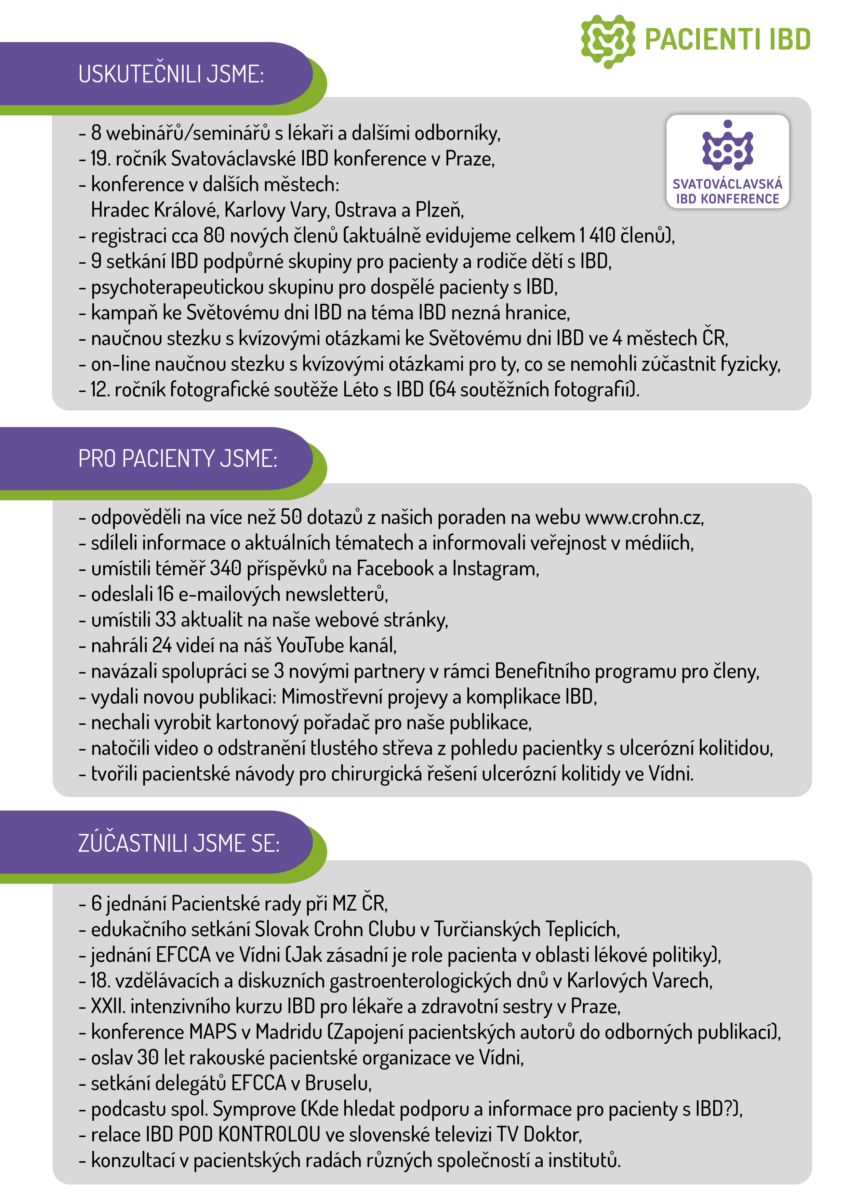 PACIENTI IBD

USKUTEČNILI JSME:

SVATOVÁCLAVSKÁ IBD KONFERENCE

- 8 webinářů/seminářů s lékaři a dalšími odborníky,
- 19. ročník Svatováclavské IBD konference v Praze,
- konference v dalších městech: Hradec Králové, Karlovy Vary, Ostrava a Plzeň,
- registraci cca 80 nových členů (aktuálně evidujeme celkem 1 410 členů),
- 9 setkání IBD podpůrné skupiny pro pacienty a rodiče dětí s IBD,
- psychoterapeutickou skupinu pro dospělé pacienty s IBD,
- kampaň ke Světovému dni IBD na téma IBD nezná hranice,
- naučnou stezku s kvízovými otázkami ke Světovému dni IBD ve 4 městech ČR,
- on-line naučnou stezku s kvízovými otázkami pro ty, co se nemohli zúčastnit fyzicky,
- 12. ročník fotografické soutěže Léto s IBD (64 soutěžních fotografií).

PRO PACIENTY JSME:

- odpověděli na více než 50 dotazů z našich poraden na webu www.crohn.cz,
- sdíleli informace o aktuálních tématech a informovali veřejnost v médiích,
- umístili téměř 340 příspěvků na Facebook a Instagram,
- odeslali 16 e-mailových newsletterů,
- umístili 33 aktualit na naše webové stránky,
- nahráli 24 videí na náš YouTube kanál,
- navázali spolupráci se 3 novými partnery v rámci Benefitního programu pro členy,
- vydali novou publikaci: Mimostřevní projevy a komplikace IBD,
- nechali vyrobit kartonový pořadač pro naše publikace,
- natočili video o odstranění tlustého střeva z pohledu pacientky s ulcerózní kolitidou,
- tvořili pacientské návody pro chirurgická řešení ulcerózní kolitidy ve Vídni.

ZÚČASTNILI JSME SE:

- 6 jednání Pacientské rady při MZ ČR,
- edukačního setkání Slovak Crohn Clubu v Turčianských Teplicích,
- jednání EFCCA ve Vídni (Jak zásadní je role pacienta v oblasti lékové politiky),
- 18. vzdělávacích a diskuzních gastroenterologických dnů v Karlových Varech,
- XXII. intenzivního kurzu IBD pro lékaře a zdravotní sestry v Praze,
- konference MAPS v Madridu (Zapojení pacientských autorů do odborných publikací),
- oslav 30 let rakouské pacientské organizace ve Vídni,
- setkání delegátů EFCCA v Bruselu,
- podcastu spol. Symprove (Kde hledat podporu a informace pro pacienty s IBD?),
- relace IBD POD KONTROLOU ve slovenské televizi TV Doktor,
- konzultací v pacientských radách různých společností a institutů.